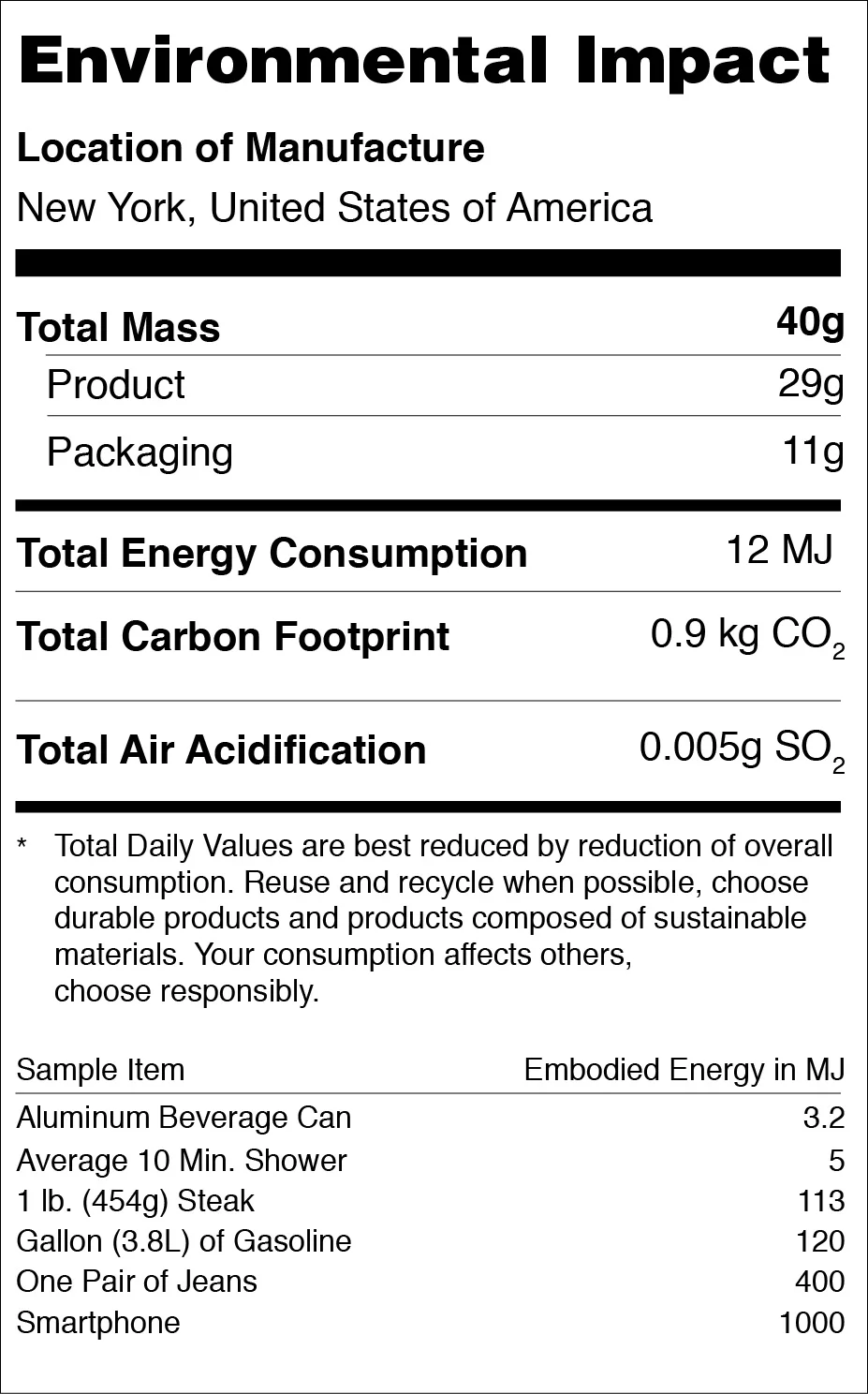 Environmental Impact

Location of Manufacture
New York, United States of America

Total Mass 40g
Product 29g
Packaging 11g

Total Energy Consumption 12 MJ

Total Carbon Footprint 0.9 kg $CO_2$

Total Air Acidification 0.005g $SO_2$

* Total Daily Values are best reduced by reduction of overall consumption. Reuse and recycle when possible, choose durable products and products composed of sustainable materials. Your consumption affects others, choose responsibly.

| Sample Item | Embodied Energy in MJ |
|---|---|
| Aluminum Beverage Can | 3.2 |
| Average 10 Min. Shower | 5 |
| 1 lb. (454g) Steak | 113 |
| Gallon (3.8L) of Gasoline | 120 |
| One Pair of Jeans | 400 |
| Smartphone | 1000 |